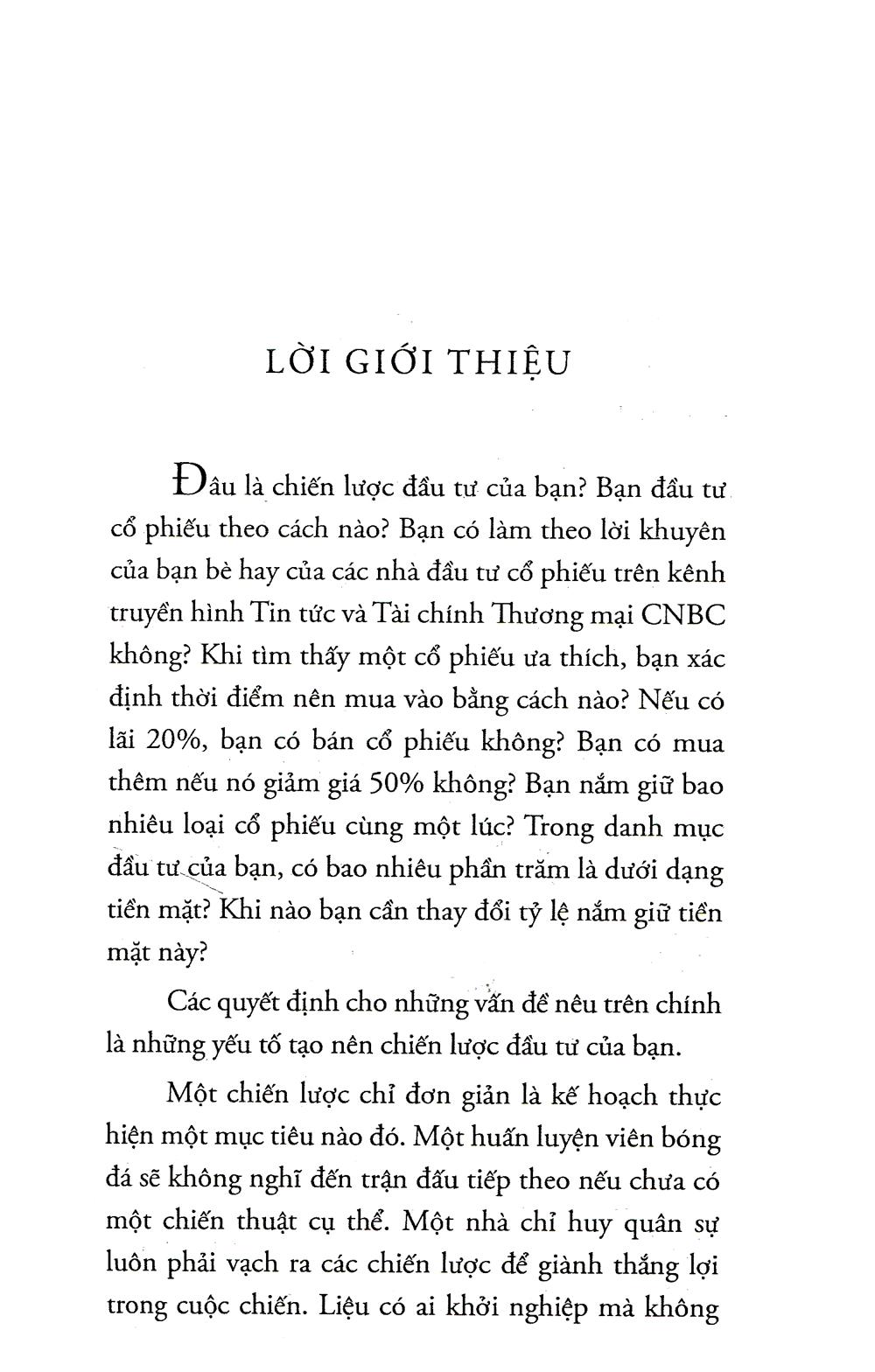 LỜI GIỚI THIỆU

Đâu là chiến lược đầu tư của bạn? Bạn đầu tư cổ phiếu theo cách nào? Bạn có làm theo lời khuyên của bạn bè hay của các nhà đầu tư cổ phiếu trên kênh truyền hình Tin tức và Tài chính Thương mại CNBC không? Khi tìm thấy một cổ phiếu ưa thích, bạn xác định thời điểm nên mua vào bằng cách nào? Nếu có lãi 20%, bạn có bán cổ phiếu không? Bạn có mua thêm nếu nó giảm giá 50% không? Bạn nắm giữ bao nhiêu loại cổ phiếu cùng một lúc? Trong danh mục đầu tư của bạn, có bao nhiêu phần trăm là dưới dạng tiền mặt? Khi nào bạn cần thay đổi tỷ lệ nắm giữ tiền mặt này?

Các quyết định cho những vấn đề nêu trên chính là những yếu tố tạo nên chiến lược đầu tư của bạn.

Một chiến lược chỉ đơn giản là kế hoạch thực hiện một mục tiêu nào đó. Một huấn luyện viên bóng đá sẽ không nghĩ đến trận đấu tiếp theo nếu chưa có một chiến thuật cụ thể. Một nhà chỉ huy quân sự luôn phải vạch ra các chiến lược để giành thắng lợi trong cuộc chiến. Liệu có ai khởi nghiệp mà không